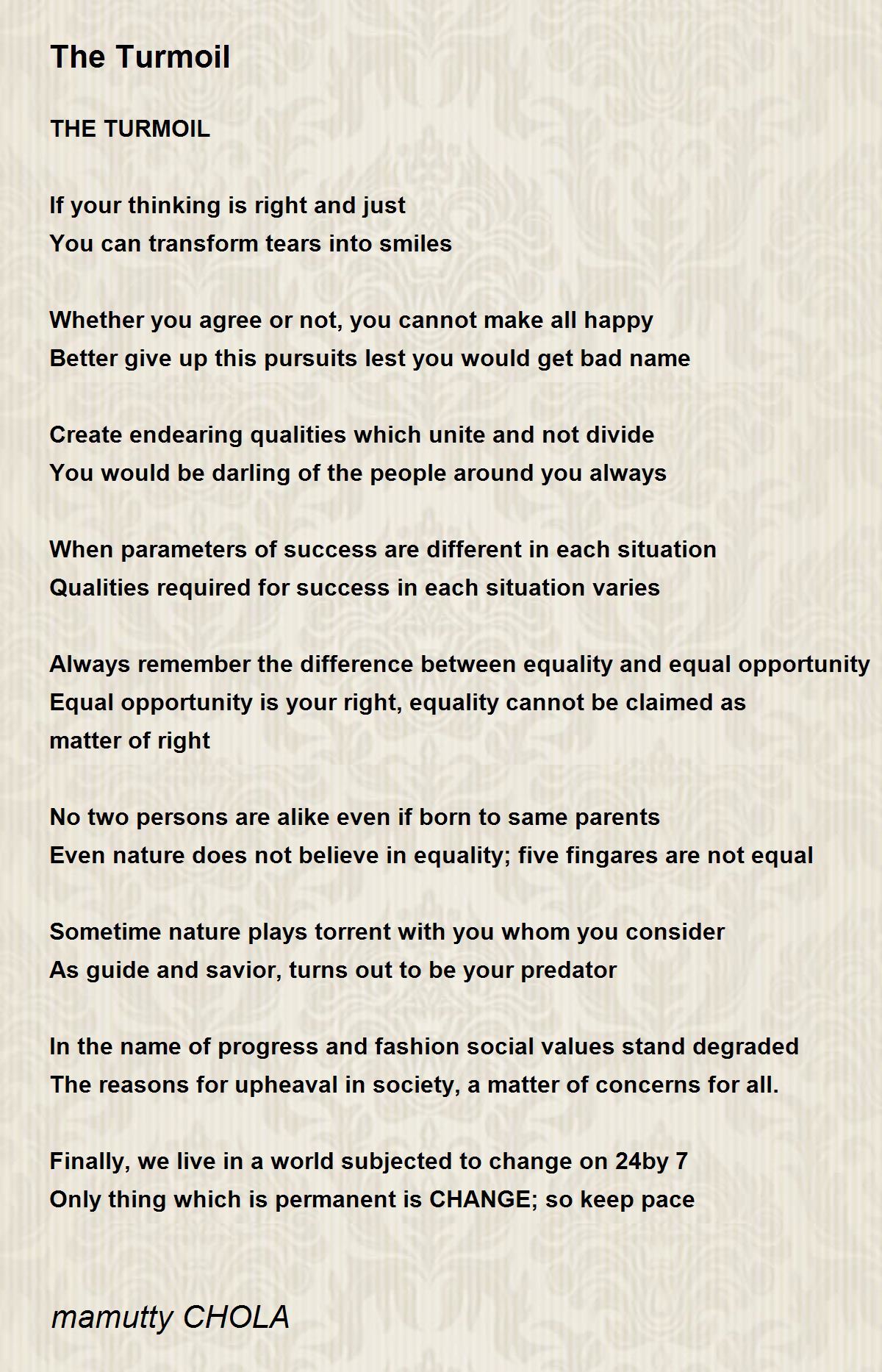 The Turmoil

THE TURMOIL

If your thinking is right and just
You can transform tears into smiles

Whether you agree or not, you cannot make all happy
Better give up this pursuits lest you would get bad name

Create endearing qualities which unite and not divide
You would be darling of the people around you always

When parameters of success are different in each situation
Qualities required for success in each situation varies

Always remember the difference between equality and equal opportunity
Equal opportunity is your right, equality cannot be claimed as matter of right

No two persons are alike even if born to same parents
Even nature does not believe in equality; five fingares are not equal

Sometime nature plays torrent with you whom you consider
As guide and savior, turns out to be your predator

In the name of progress and fashion social values stand degraded
The reasons for upheaval in society, a matter of concerns for all.

Finally, we live in a world subjected to change on 24by 7
Only thing which is permanent is CHANGE; so keep pace

mamutty CHOLA